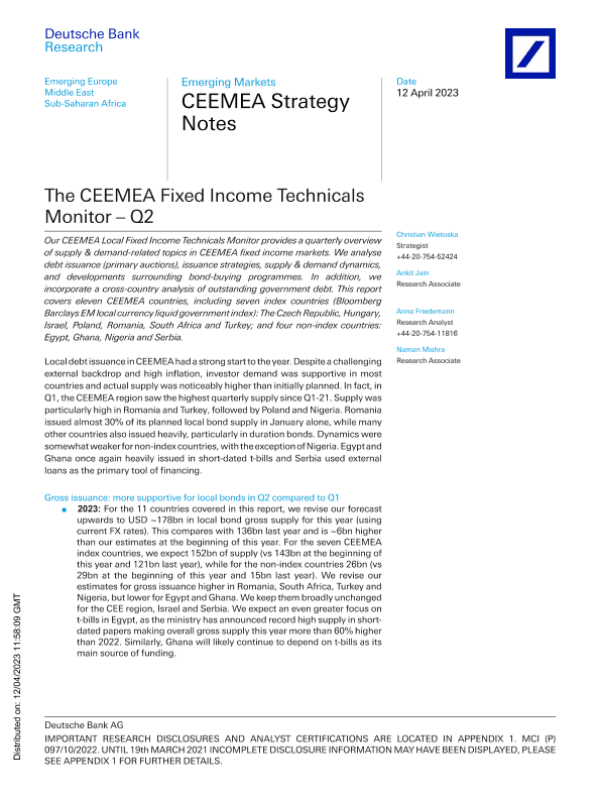 Deutsche Bank
Research

Emerging Europe
Middle East
Sub-Saharan Africa

Emerging Markets
CEEMEA Strategy Notes

Date
12 April 2023

The CEEMEA Fixed Income Technicals Monitor – Q2

Our CEEMEA Local Fixed Income Technicals Monitor provides a quarterly overview of supply & demand-related topics in CEEMEA fixed income markets. We analyse debt issuance (primary auctions), issuance strategies, supply & demand dynamics, and developments surrounding bond-buying programmes. In addition, we incorporate a cross-country analysis of outstanding government debt. This report covers eleven CEEMEA countries, including seven index countries (Bloomberg Barclays EM local currency liquid government index): The Czech Republic, Hungary, Israel, Poland, Romania, South Africa and Turkey; and four non-index countries: Egypt, Ghana, Nigeria and Serbia.

Local debt issuance in CEEMEA had a strong start to the year. Despite a challenging external backdrop and high inflation, investor demand was supportive in most countries and actual supply was noticeably higher than initially planned. In fact, in Q1, the CEEMEA region saw the highest quarterly supply since Q1-21. Supply was particularly high in Romania and Turkey, followed by Poland and Nigeria. Romania issued almost 30% of its planned local bond supply in January alone, while many other countries also issued heavily, particularly in duration bonds. Dynamics were somewhat weaker for non-index countries, with the exception of Nigeria. Egypt and Ghana once again heavily issued in short-dated t-bills and Serbia used external loans as the primary tool of financing.

Gross issuance: more supportive for local bonds in Q2 compared to Q1
■ 2023: For the 11 countries covered in this report, we revise our forecast upwards to USD ~178bn in local bond gross supply for this year (using current FX rates). This compares with 136bn last year and is ~6bn higher than our estimates at the beginning of this year. For the seven CEEMEA index countries, we expect 152bn of supply (vs 143bn at the beginning of this year and 121bn last year), while for the non-index countries 26bn (vs 29bn at the beginning of this year and 15bn last year). We revise our estimates for gross issuance higher in Romania, South Africa, Turkey and Nigeria, but lower for Egypt and Ghana. We keep them broadly unchanged for the CEE region, Israel and Serbia. We expect an even greater focus on t-bills in Egypt, as the ministry has announced record high supply in short-dated papers making overall gross supply this year more than 60% higher than 2022. Similarly, Ghana will likely continue to depend on t-bills as its main source of funding.

Christian Wietoska
Strategist
+44-20-754-52424

Ankit Jain
Research Associate

Anna Friedemann
Research Analyst
+44-20-754-11816

Naman Mishra
Research Associate

Distributed on: 12/04/2023 11:58:09 GMT

Deutsche Bank AG
IMPORTANT RESEARCH DISCLOSURES AND ANALYST CERTIFICATIONS ARE LOCATED IN APPENDIX 1. MCI (P) 097/10/2022. UNTIL 19th MARCH 2021 INCOMPLETE DISCLOSURE INFORMATION MAY HAVE BEEN DISPLAYED, PLEASE SEE APPENDIX 1 FOR FURTHER DETAILS.